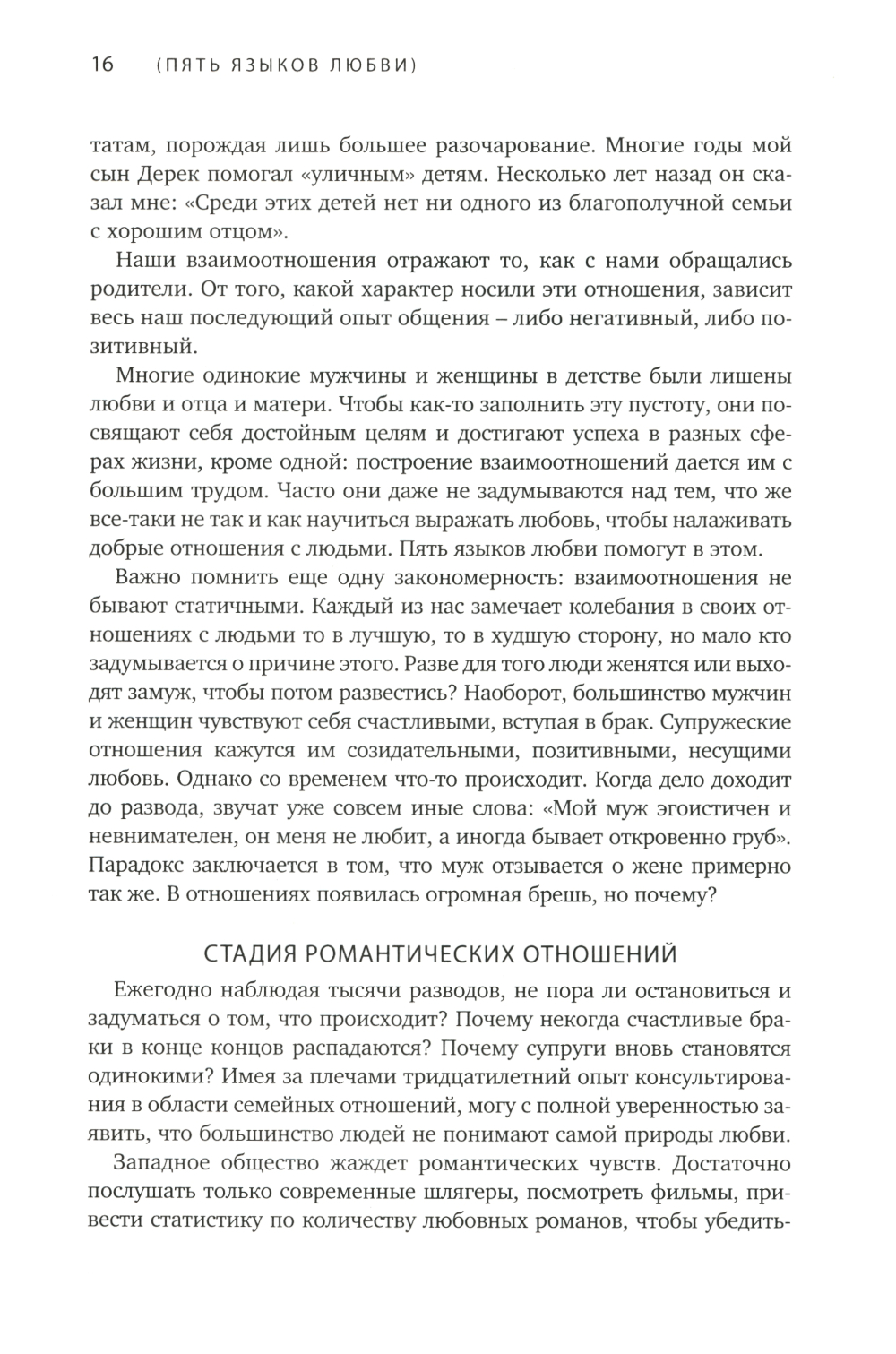 16 (ПЯТЬ ЯЗЫКОВ ЛЮБВИ)

татам, порождая лишь большее разочарование. Многие годы мой сын Дерек помогал «уличным» детям. Несколько лет назад он сказал мне: «Среди этих детей нет ни одного из благополучной семьи с хорошим отцом».

Наши взаимоотношения отражают то, как с нами обращались родители. От того, какой характер носили эти отношения, зависит весь наш последующий опыт общения – либо негативный, либо позитивный.

Многие одинокие мужчины и женщины в детстве были лишены любви и отца и матери. Чтобы как-то заполнить эту пустоту, они посвящают себя достойным целям и достигают успеха в разных сферах жизни, кроме одной: построение взаимоотношений дается им с большим трудом. Часто они даже не задумываются над тем, что же все-таки не так и как научиться выражать любовь, чтобы налаживать добрые отношения с людьми. Пять языков любви помогут в этом.

Важно помнить еще одну закономерность: взаимоотношения не бывают статичными. Каждый из нас замечает колебания в своих отношениях с людьми то в лучшую, то в худшую сторону, но мало кто задумывается о причине этого. Разве для того люди женятся или выходят замуж, чтобы потом развестись? Наоборот, большинство мужчин и женщин чувствуют себя счастливыми, вступая в брак. Супружеские отношения кажутся им созидательными, позитивными, несущими любовь. Однако со временем что-то происходит. Когда дело доходит до развода, звучат уже совсем иные слова: «Мой муж эгоистичен и невнимателен, он меня не любит, а иногда бывает откровенно груб». Парадокс заключается в том, что муж отзывается о жене примерно так же. В отношениях появилась огромная брешь, но почему?

СТАДИЯ РОМАНТИЧЕСКИХ ОТНОШЕНИЙ

Ежегодно наблюдая тысячи разводов, не пора ли остановиться и задуматься о том, что происходит? Почему некогда счастливые браки в конце концов распадаются? Почему супруги вновь становятся одинокими? Имея за плечами тридцатилетний опыт консультирования в области семейных отношений, могу с полной уверенностью заявить, что большинство людей не понимают самой природы любви.

Западное общество жаждет романтических чувств. Достаточно послушать только современные шлягеры, посмотреть фильмы, привести статистику по количеству любовных романов, чтобы убедить-